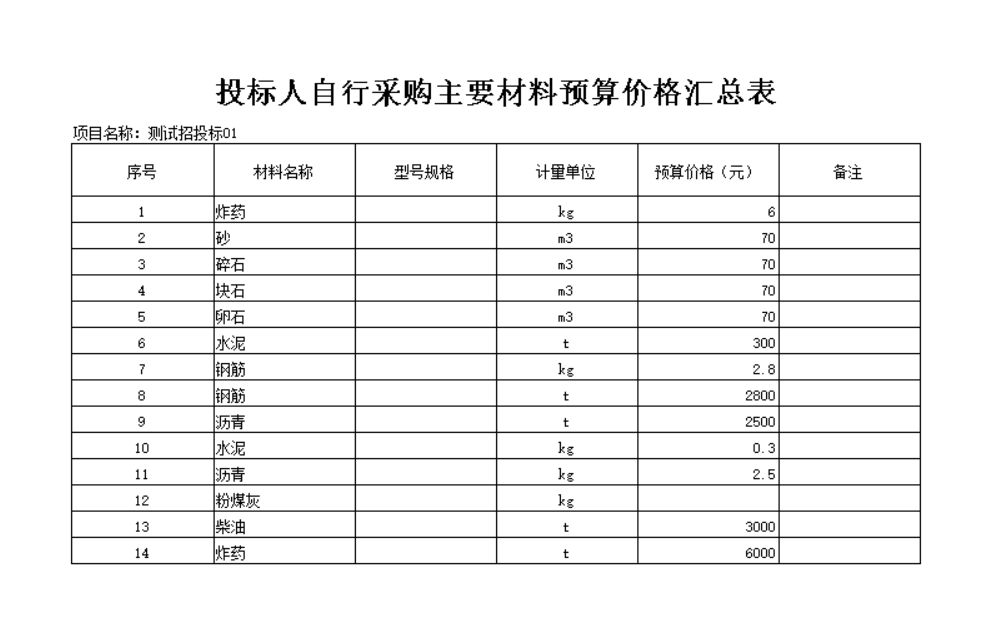 投标人自行采购主要材料预算价格汇总表

项目名称：测试招投标01

| 序号 | 材料名称 | 型号规格 | 计量单位 | 预算价格（元） | 备注 |
|---|---|---|---|---|---|
| 1 | 炸药 | | kg | 6 | |
| 2 | 砂 | | m3 | 70 | |
| 3 | 碎石 | | m3 | 70 | |
| 4 | 块石 | | m3 | 70 | |
| 5 | 卵石 | | m3 | 70 | |
| 6 | 水泥 | | t | 300 | |
| 7 | 钢筋 | | kg | 2.8 | |
| 8 | 钢筋 | | t | 2800 | |
| 9 | 沥青 | | t | 2500 | |
| 10 | 水泥 | | kg | 0.3 | |
| 11 | 沥青 | | kg | 2.5 | |
| 12 | 粉煤灰 | | kg | | |
| 13 | 柴油 | | t | 3000 | |
| 14 | 炸药 | | t | 6000 | |